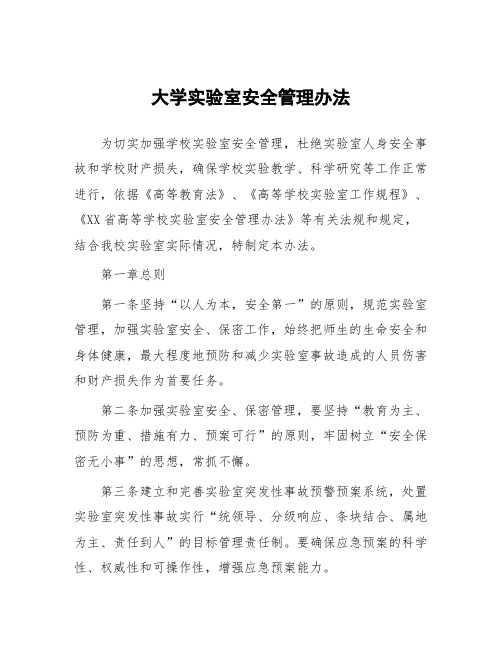 大学实验室安全管理办法

为切实加强学校实验室安全管理，杜绝实验室人身安全事故和学校财产损失，确保学校实验教学、科学研究等工作正常进行，依据《高等教育法》、《高等学校实验室工作规程》、《XX省高等学校实验室安全管理办法》等有关法规和规定，结合我校实验室实际情况，特制定本办法。

第一章总则

第一条坚持“以人为本，安全第一”的原则，规范实验室管理，加强实验室安全、保密工作，始终把师生的生命安全和身体健康，最大程度地预防和减少实验室事故造成的人员伤害和财产损失作为首要任务。

第二条加强实验室安全、保密管理，要坚持“教育为主、预防为重、措施有力、预案可行”的原则，牢固树立“安全保密无小事”的思想，常抓不懈。

第三条建立和完善实验室突发性事故预警预案系统，处置实验室突发性事故实行“统领导、分级响应、条块结合、属地为主、责任到人”的目标管理责任制。要确保应急预案的科学性、权威性和可操作性，增强应急预案能力。